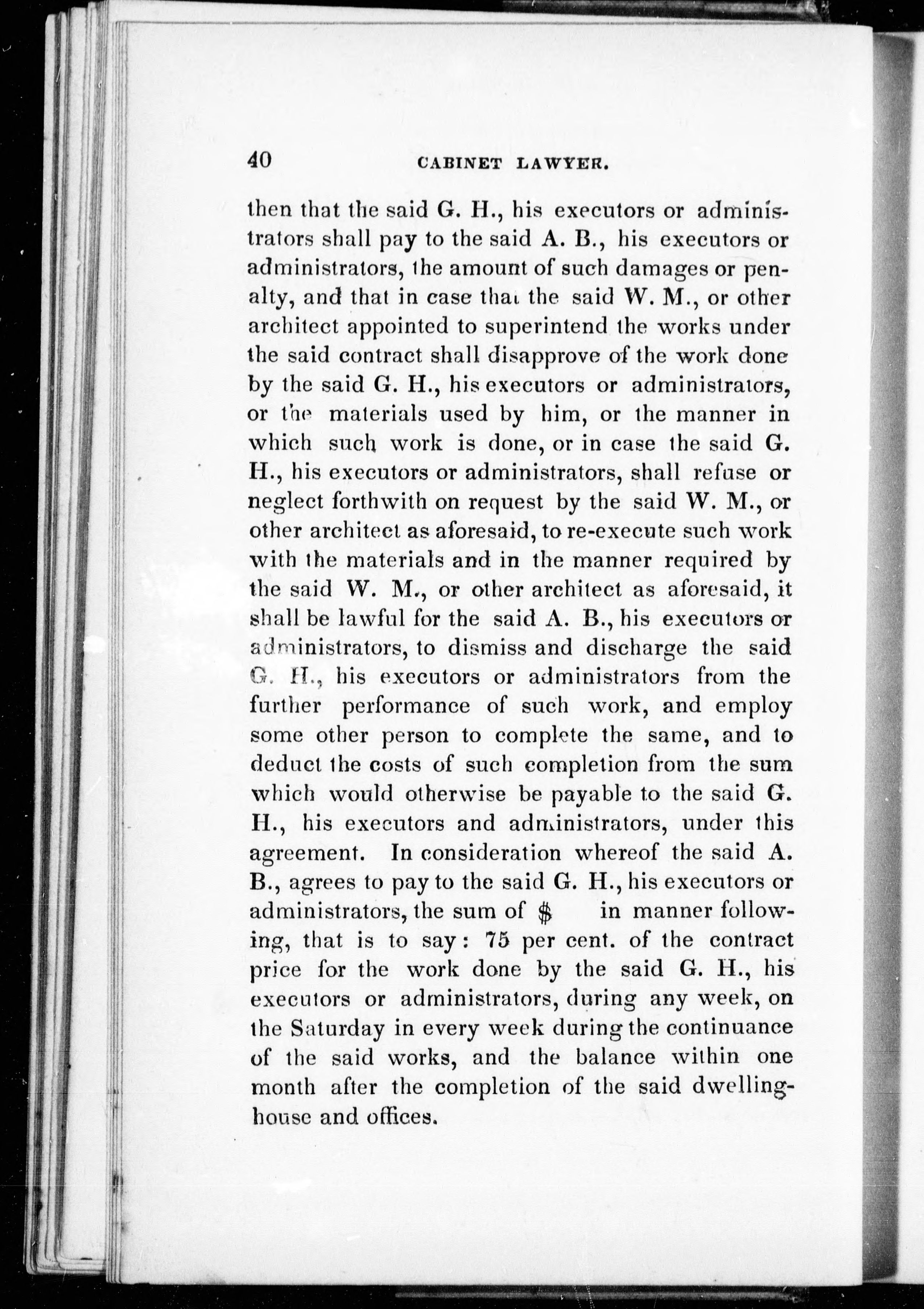 40 CABINET LAWYER.

then that the said G. H., his executors or administrators shall pay to the said A. B., his executors or administrators, the amount of such damages or penalty, and that in case that the said W. M., or other architect appointed to superintend the works under the said contract shall disapprove of the work done by the said G. H., his executors or administrators, or the materials used by him, or the manner in which such work is done, or in case the said G. H., his executors or administrators, shall refuse or neglect forthwith on request by the said W. M., or other architect as aforesaid, to re-execute such work with the materials and in the manner required by the said W. M., or other architect as aforesaid, it shall be lawful for the said A. B., his executors or administrators, to dismiss and discharge the said G. H., his executors or administrators from the further performance of such work, and employ some other person to complete the same, and to deduct the costs of such completion from the sum which would otherwise be payable to the said G. H., his executors and administrators, under this agreement. In consideration whereof the said A. B., agrees to pay to the said G. H., his executors or administrators, the sum of $ in manner following, that is to say: 75 per cent. of the contract price for the work done by the said G. H., his executors or administrators, during any week, on the Saturday in every week during the continuance of the said works, and the balance within one month after the completion of the said dwelling-house and offices.